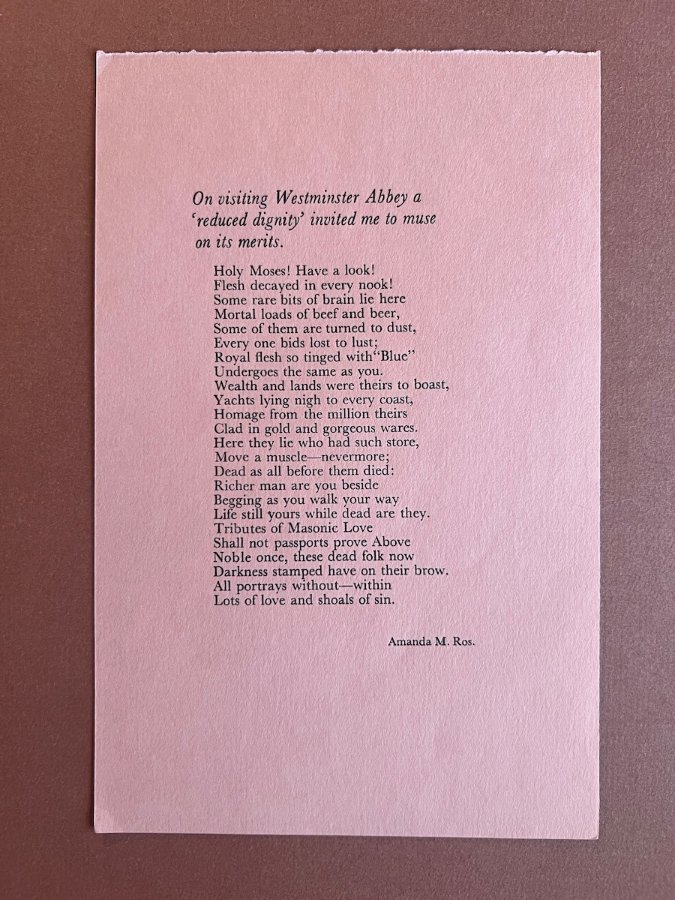 On visiting Westminster Abbey a 'reduced dignity' invited me to muse on its merits.

Holy Moses! Have a look!
Flesh decayed in every nook!
Some rare bits of brain lie here
Mortal loads of beef and beer,
Some of them are turned to dust,
Every one bids lost to lust;
Royal flesh so tinged with "Blue"
Undergoes the same as you.
Wealth and lands were theirs to boast,
Yachts lying nigh to every coast,
Homage from the million theirs
Clad in gold and gorgeous wares.
Here they lie who had such store,
Move a muscle—nevermore;
Dead as all before them died:
Richer man are you beside
Begging as you walk your way
Life still yours while dead are they.
Tributes of Masonic Love
Shall not passports prove Above
Noble once, these dead folk now
Darkness stamped have on their brow.
All portrays without—within
Lots of love and shoals of sin.

Amanda M. Ros.